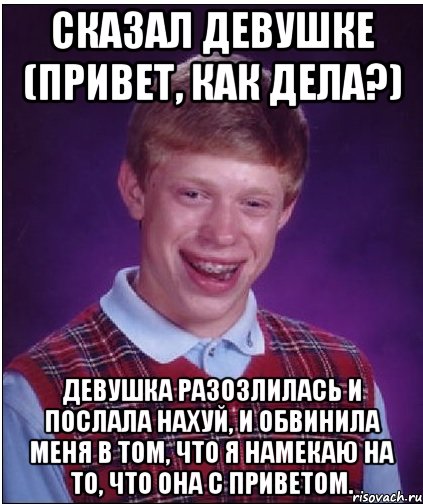 СКАЗАЛ ДЕВУШКЕ (ПРИВЕТ, КАК ДЕЛА?)

ДЕВУШКА РАЗОЗЛИЛАСЬ И ПОСЛАЛА НАХУЙ, И ОБВИНИЛА МЕНЯ В ТОМ, ЧТО Я НАМЕКАЮ НА ТО, ЧТО ОНА С ПРИВЕТОМ.

risovach.ru